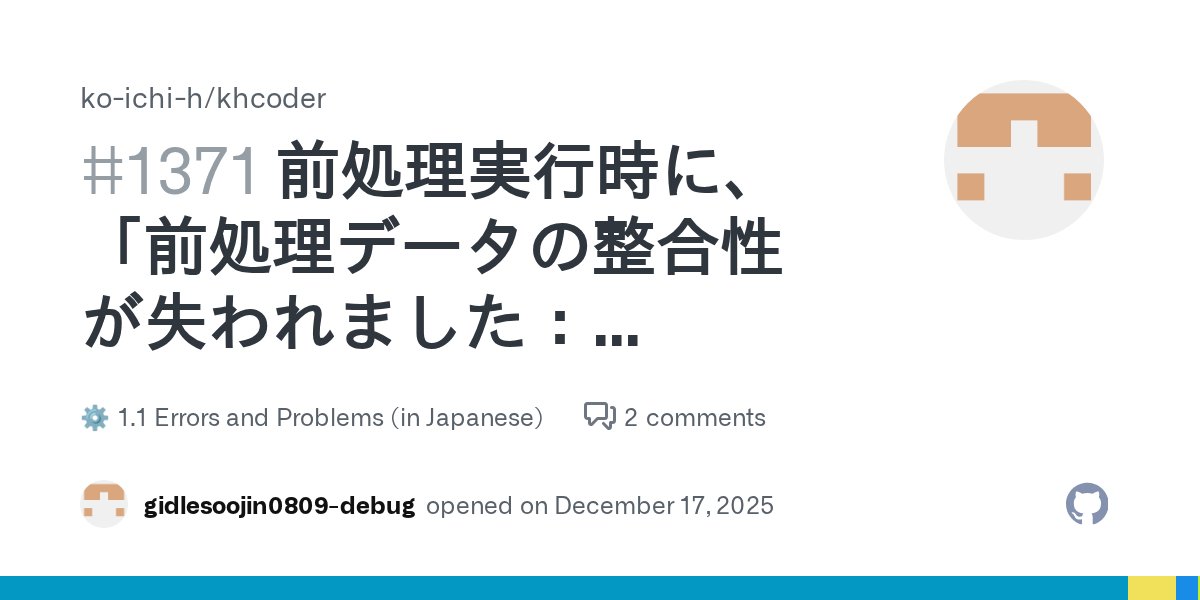 ko-ichi-h/khcoder

#1371 前処理実行時に、「前処理データの整合性が失われました：...

1.1 Errors and Problems (in Japanese)

2 comments

gidlesoojin0809-debug opened on December 17, 2025